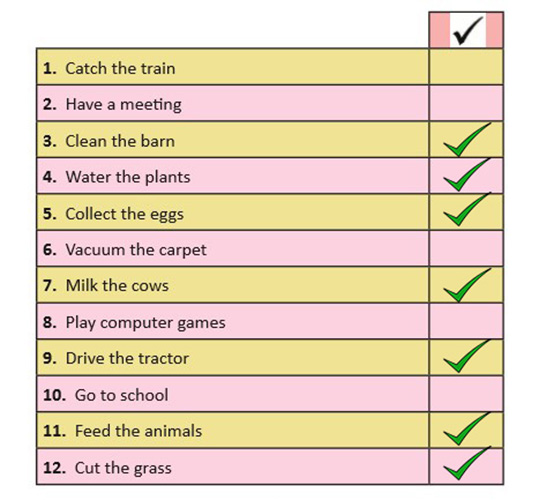 |  | ✓ |
|---|---|
| 1. Catch the train |  |
| 2. Have a meeting |  |
| 3. Clean the barn | ✓ |
| 4. Water the plants | ✓ |
| 5. Collect the eggs | ✓ |
| 6. Vacuum the carpet |  |
| 7. Milk the cows | ✓ |
| 8. Play computer games |  |
| 9. Drive the tractor | ✓ |
| 10. Go to school |  |
| 11. Feed the animals | ✓ |
| 12. Cut the grass | ✓ |